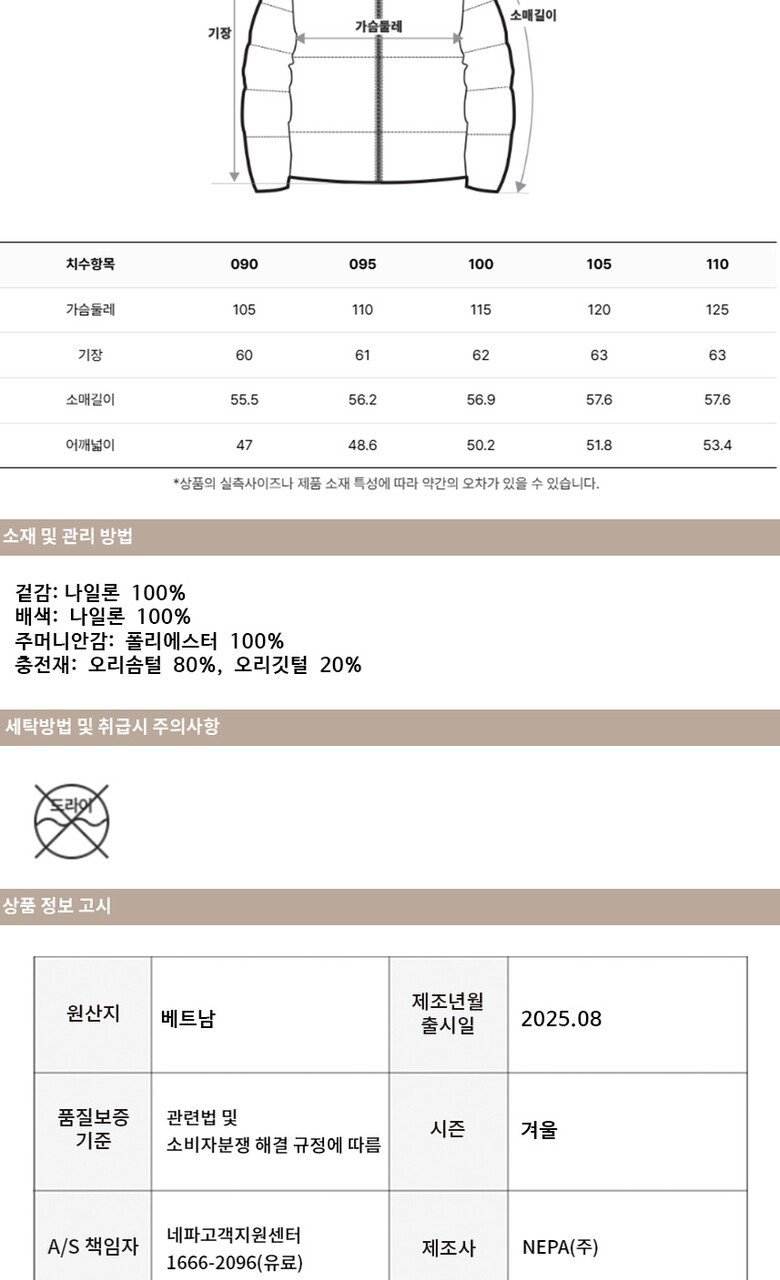 기장
가슴둘레
소매길이

| 치수항목 | 090 | 095 | 100 | 105 | 110 |
|---|---|---|---|---|---|
| 가슴둘레 | 105 | 110 | 115 | 120 | 125 |
| 기장 | 60 | 61 | 62 | 63 | 63 |
| 소매길이 | 55.5 | 56.2 | 56.9 | 57.6 | 57.6 |
| 어깨넓이 | 47 | 48.6 | 50.2 | 51.8 | 53.4 |

*상품의 실측사이즈나 제품 소재 특성에 따라 약간의 오차가 있을 수 있습니다.

소재 및 관리 방법

겉감: 나일론 100%
배색: 나일론 100%
주머니안감: 폴리에스터 100%
충전재: 오리솜털 80%, 오리깃털 20%

세탁방법 및 취급시 주의사항

드라이

상품 정보 고시

| 원산지 | 베트남 | 제조년월 출시일 | 2025.08 |
|---|---|---|---|
| 품질보증 기준 | 관련법 및 소비자분쟁 해결 규정에 따름 | 시즌 | 겨울 |
| A/S 책임자 | 네파고객지원센터 1666-2096(유료) | 제조사 | NEPA(주) |